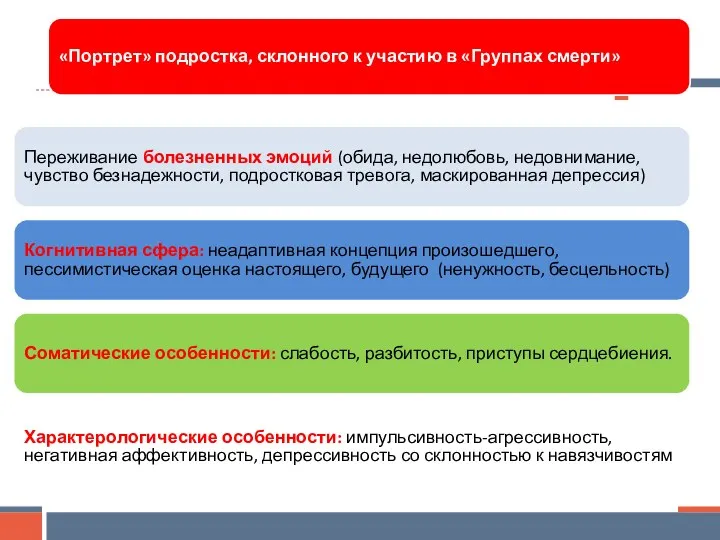 «Портрет» подростка, склонного к участию в «Группах смерти»

Переживание болезненных эмоций (обида, недолюбовь, недовнимание, чувство безнадежности, подростковая тревога, маскированная депрессия)

Когнитивная сфера: неадаптивная концепция произошедшего, пессимистическая оценка настоящего, будущего (ненужность, бесцельность)

Соматические особенности: слабость, разбитость, приступы сердцебиения.

Характерологические особенности: импульсивность-агрессивность, негативная аффективность, депрессивность со склонностью к навязчивостям